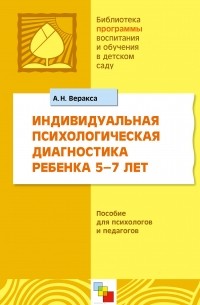 Библиотека программы воспитания и обучения в детском саду

А. Н. Веракса

ИНДИВИДУАЛЬНАЯ ПСИХОЛОГИЧЕСКАЯ ДИАГНОСТИКА РЕБЕНКА 5–7 ЛЕТ

Пособие для психологов и педагогов